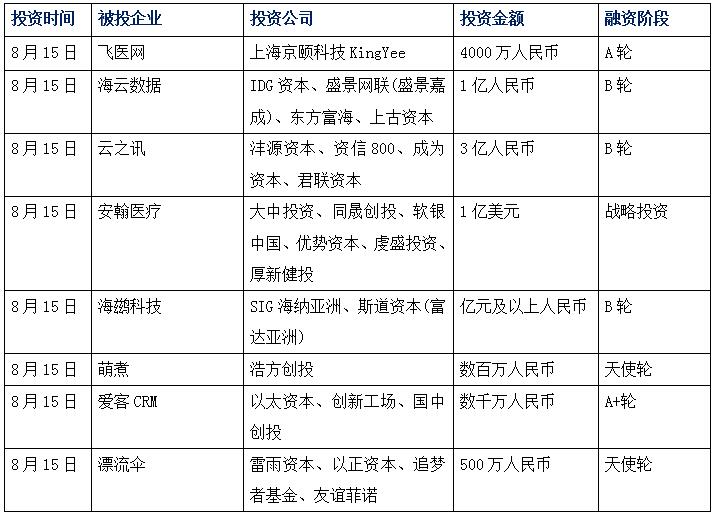 | 投资时间 | 被投企业 | 投资公司 | 投资金额 | 融资阶段 |
|---|---|---|---|---|
| 8月15日 | 飞医网 | 上海京颐科技KingYee | 4000万人民币 | A轮 |
| 8月15日 | 海云数据 | IDG资本、盛景网联(盛景嘉成)、东方富海、上古资本 | 1亿人民币 | B轮 |
| 8月15日 | 云之讯 | 沣源资本、资信800、成为资本、君联资本 | 3亿人民币 | B轮 |
| 8月15日 | 安翰医疗 | 大中投资、同晟创投、软银中国、优势资本、虔盛投资、厚新健投 | 1亿美元 | 战略投资 |
| 8月15日 | 海鹚科技 | SIG海纳亚洲、斯道资本(富达亚洲) | 亿元及以上人民币 | B轮 |
| 8月15日 | 萌煮 | 浩方创投 | 数百万人民币 | 天使轮 |
| 8月15日 | 爱客CRM | 以太资本、创新工场、国中创投 | 数千万人民币 | A+轮 |
| 8月15日 | 漂流伞 | 雷雨资本、以正资本、追梦者基金、友谊菲诺 | 500万人民币 | 天使轮 |